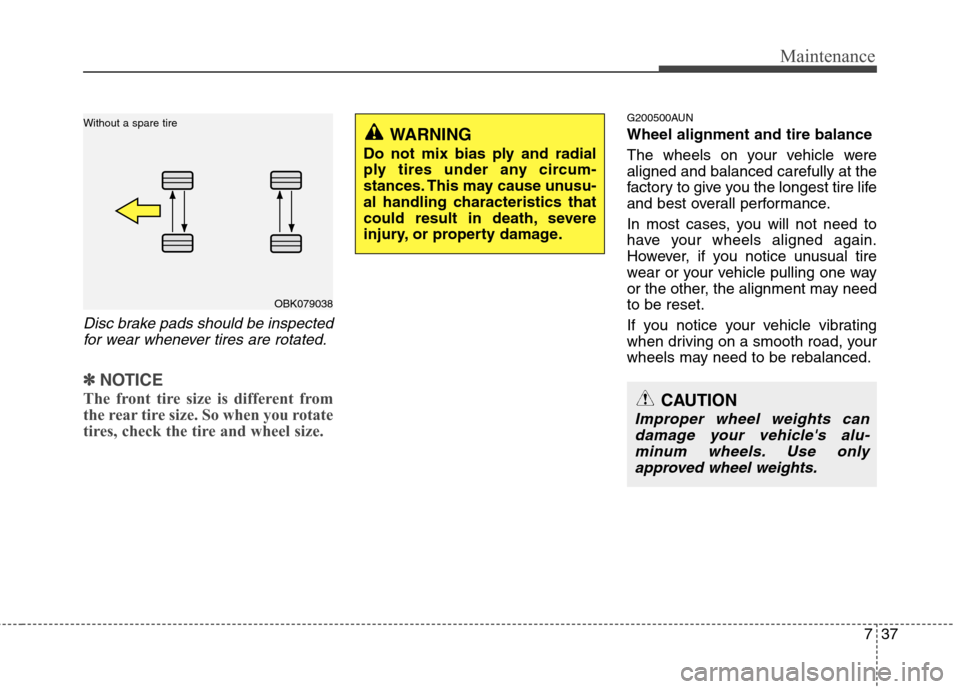 Maintenance

Without a spare tire

OBK079038

Disc brake pads should be inspected for wear whenever tires are rotated.

✽ NOTICE
The front tire size is different from the rear tire size. So when you rotate tires, check the tire and wheel size.

WARNING
Do not mix bias ply and radial ply tires under any circumstances. This may cause unusual handling characteristics that could result in death, severe injury, or property damage.

G200500AUN
Wheel alignment and tire balance
The wheels on your vehicle were aligned and balanced carefully at the factory to give you the longest tire life and best overall performance.

In most cases, you will not need to have your wheels aligned again. However, if you notice unusual tire wear or your vehicle pulling one way or the other, the alignment may need to be reset.

If you notice your vehicle vibrating when driving on a smooth road, your wheels may need to be rebalanced.

CAUTION
Improper wheel weights can damage your vehicle's aluminum wheels. Use only approved wheel weights.

7 37

carmanualsonline.info